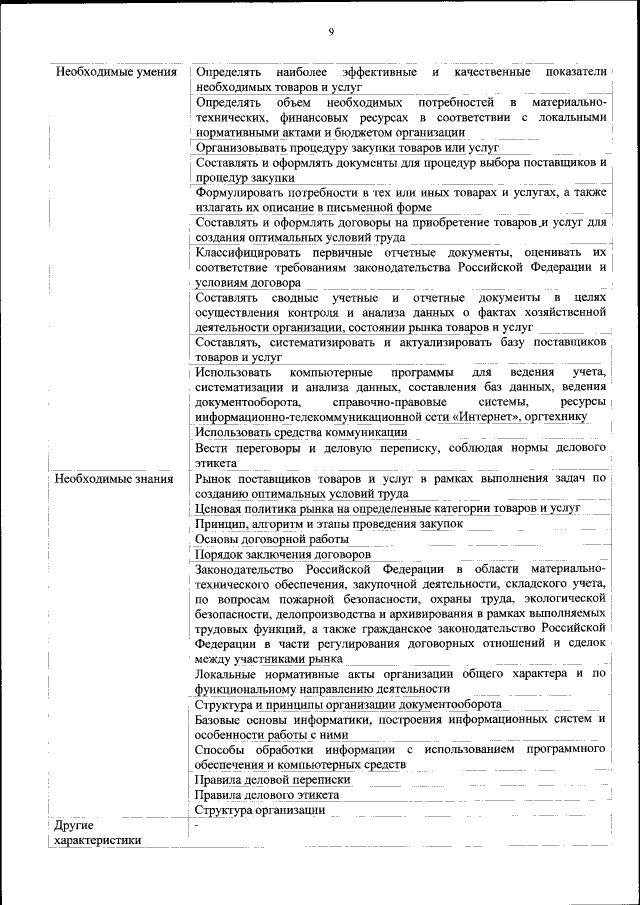 9

| | |
|---|---|
| Необходимые умения | Определять наиболее эффективные и качественные показатели необходимых товаров и услуг |
| | Определять объем необходимых потребностей в материально-технических, финансовых ресурсах в соответствии с локальными нормативными актами и бюджетом организации |
| | Организовывать процедуру закупки товаров или услуг |
| | Составлять и оформлять документы для процедур выбора поставщиков и процедур закупки |
| | Формулировать потребности в тех или иных товарах и услугах, а также излагать их описание в письменной форме |
| | Составлять и оформлять договоры на приобретение товаров и услуг для создания оптимальных условий труда |
| | Классифицировать первичные отчетные документы, оценивать их соответствие требованиям законодательства Российской Федерации и условиям договора |
| | Составлять сводные учетные и отчетные документы в целях осуществления контроля и анализа данных о фактах хозяйственной деятельности организации, состоянии рынка товаров и услуг |
| | Составлять, систематизировать и актуализировать базу поставщиков товаров и услуг |
| | Использовать компьютерные программы для ведения учета, систематизации и анализа данных, составления баз данных, ведения документооборота, справочно-правовые системы, ресурсы информационно-телекоммуникационной сети «Интернет», оргтехнику |
| | Использовать средства коммуникации |
| | Вести переговоры и деловую переписку, соблюдая нормы делового этикета |
| Необходимые знания | Рынок поставщиков товаров и услуг в рамках выполнения задач по созданию оптимальных условий труда |
| | Ценовая политика рынка на определенные категории товаров и услуг |
| | Принцип, алгоритм и этапы проведения закупок |
| | Основы договорной работы |
| | Порядок заключения договоров |
| | Законодательство Российской Федерации в области материально-технического обеспечения, закупочной деятельности, складского учета, по вопросам пожарной безопасности, охраны труда, экологической безопасности, делопроизводства и архивирования в рамках выполняемых трудовых функций, а также гражданское законодательство Российской Федерации в части регулирования договорных отношений и сделок между участниками рынка |
| | Локальные нормативные акты организации общего характера и по функциональному направлению деятельности |
| | Структура и принципы организации документооборота |
| | Базовые основы информатики, построения информационных систем и особенности работы с ними |
| | Способы обработки информации с использованием программного обеспечения и компьютерных средств |
| | Правила деловой переписки |
| | Правила делового этикета |
| | Структура организации |
| Другие характеристики | - |